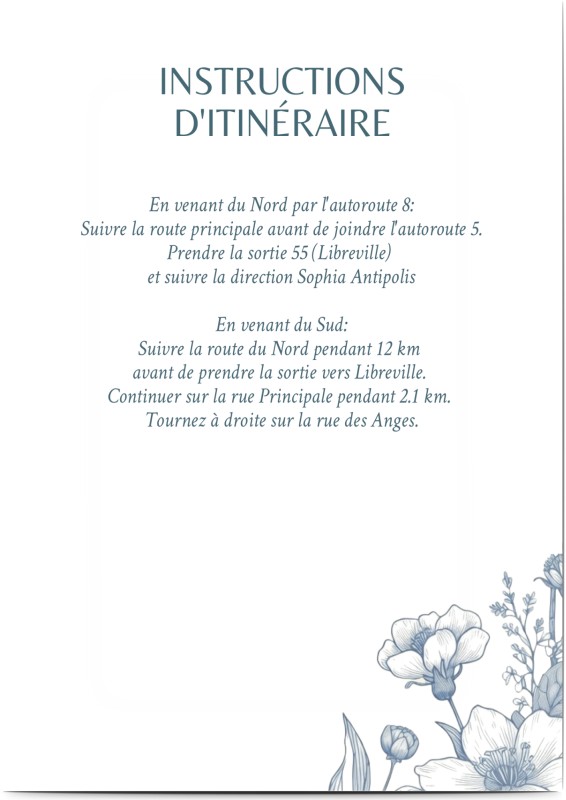 INSTRUCTIONS D'ITINÉRAIRE

En venant du Nord par l'autoroute 8:
Suivre la route principale avant de joindre l'autoroute 5.
Prendre la sortie 55 (Libreville)
et suivre la direction Sophia Antipolis

En venant du Sud:
Suivre la route du Nord pendant 12 km
avant de prendre la sortie vers Libreville.
Continuer sur la rue Principale pendant 2.1 km.
Tournez à droite sur la rue des Anges.